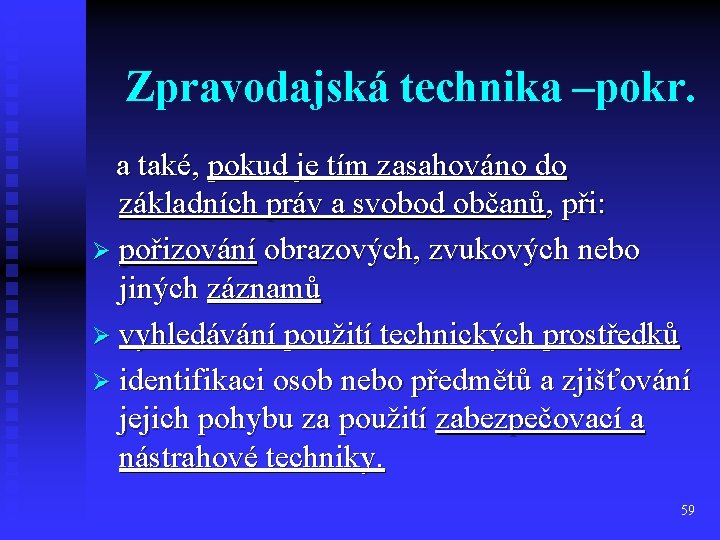 Zpravodajská technika –pokr.

a také, pokud je tím zasahováno do základních práv a svobod občanů, při:

➢ pořizování obrazových, zvukových nebo jiných záznamů

➢ vyhledávání použití technických prostředků

➢ identifikaci osob nebo předmětů a zjišťování jejich pohybu za použití zabezpečovací a nástrahové techniky.

59